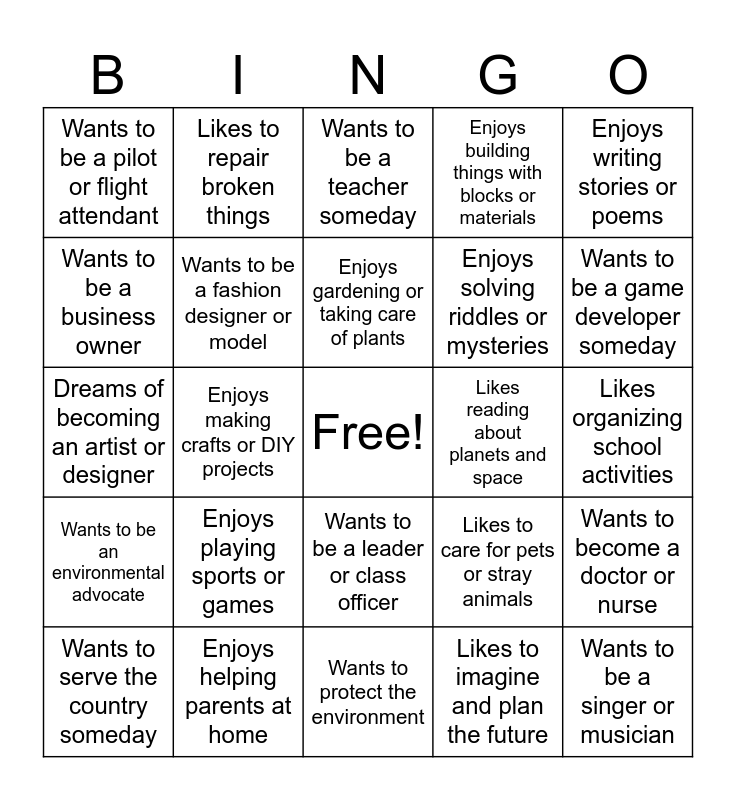 | B | I | N | G | O |
|---|---|---|---|---|
| Wants to be a pilot or flight attendant | Likes to repair broken things | Wants to be a teacher someday | Enjoys building things with blocks or materials | Enjoys writing stories or poems |
| Wants to be a business owner | Wants to be a fashion designer or model | Enjoys gardening or taking care of plants | Enjoys solving riddles or mysteries | Wants to be a game developer someday |
| Dreams of becoming an artist or designer | Enjoys making crafts or DIY projects | Free! | Likes reading about planets and space | Likes organizing school activities |
| Wants to be an environmental advocate | Enjoys playing sports or games | Wants to be a leader or class officer | Likes to care for pets or stray animals | Wants to become a doctor or nurse |
| Wants to serve the country someday | Enjoys helping parents at home | Wants to protect the environment | Likes to imagine and plan the future | Wants to be a singer or musician |